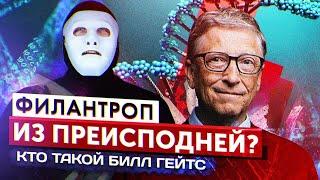 ФИЛАНТРОП
ИЗ ПРЕИСПОДНЕЙ?
КТО ТАКОЙ БИЛЛ ГЕЙТС